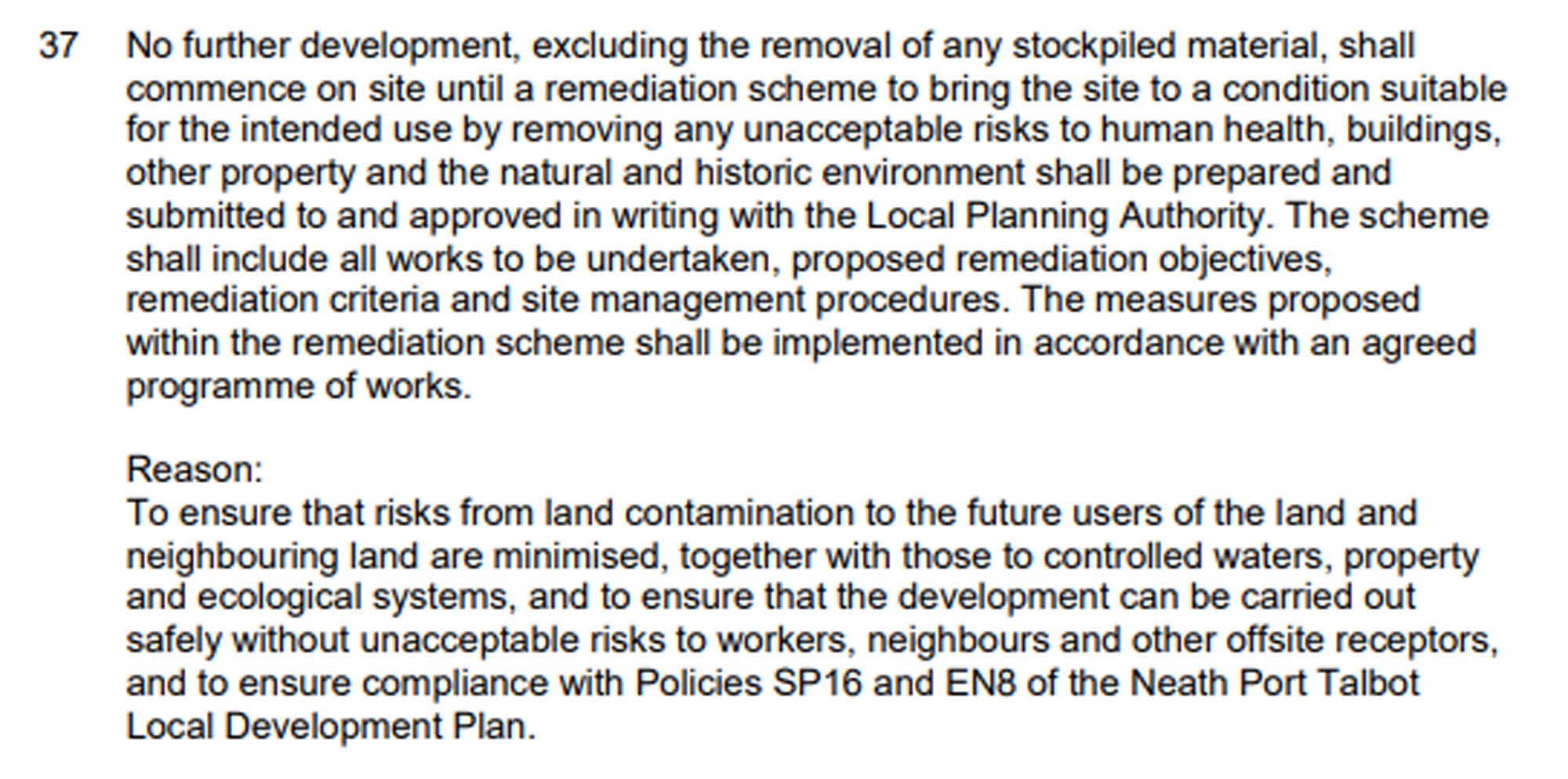 37 No further development, excluding the removal of any stockpiled material, shall commence on site until a remediation scheme to bring the site to a condition suitable for the intended use by removing any unacceptable risks to human health, buildings, other property and the natural and historic environment shall be prepared and submitted to and approved in writing with the Local Planning Authority. The scheme shall include all works to be undertaken, proposed remediation objectives, remediation criteria and site management procedures. The measures proposed within the remediation scheme shall be implemented in accordance with an agreed programme of works.

Reason:
To ensure that risks from land contamination to the future users of the land and neighbouring land are minimised, together with those to controlled waters, property and ecological systems, and to ensure that the development can be carried out safely without unacceptable risks to workers, neighbours and other offsite receptors, and to ensure compliance with Policies SP16 and EN8 of the Neath Port Talbot Local Development Plan.